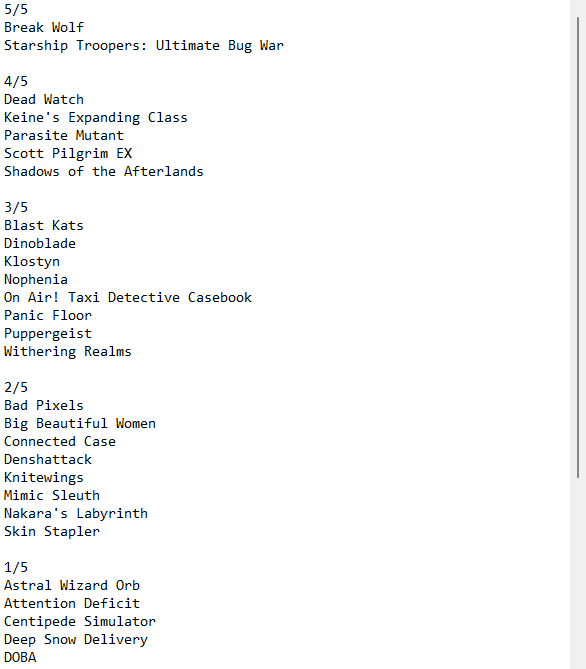 5/5
Break Wolf
Starship Troopers: Ultimate Bug War

4/5
Dead Watch
Keine's Expanding Class
Parasite Mutant
Scott Pilgrim EX
Shadows of the Afterlands

3/5
Blast Kats
Dinoblade
Klostyn
Nophenia
On Air! Taxi Detective Casebook
Panic Floor
Puppergeist
Withering Realms

2/5
Bad Pixels
Big Beautiful Women
Connected Case
Denshattack
Knitewings
Mimic Sleuth
Nakara's Labyrinth
Skin Stapler

1/5
Astral Wizard Orb
Attention Deficit
Centipede Simulator
Deep Snow Delivery
DOBA